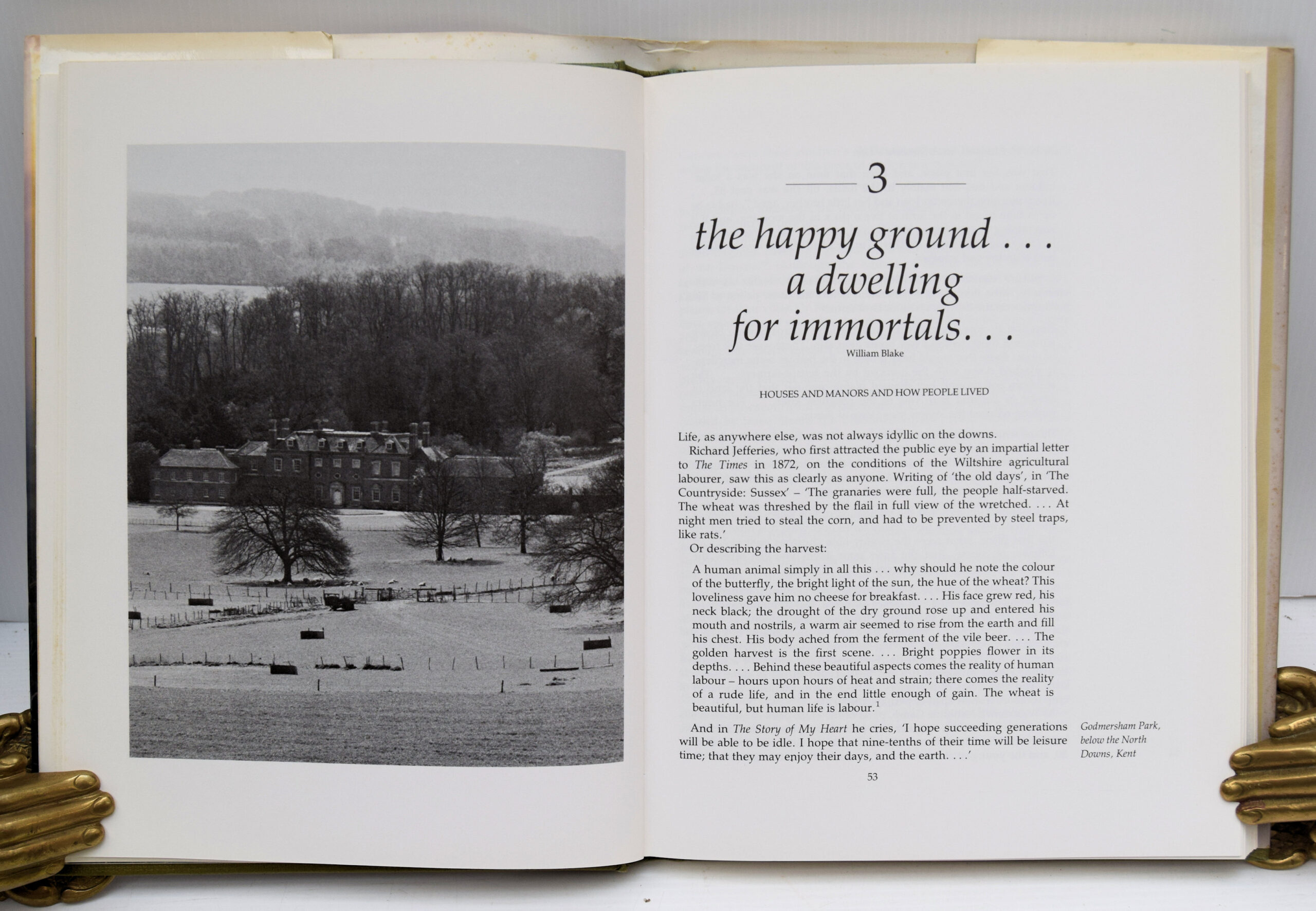 3

the happy ground . . . a dwelling for immortals. . .

William Blake

HOUSES AND MANORS AND HOW PEOPLE LIVED

Life, as anywhere else, was not always idyllic on the downs.

Richard Jefferies, who first attracted the public eye by an impartial letter to The Times in 1872, on the conditions of the Wiltshire agricultural labourer, saw this as clearly as anyone. Writing of 'the old days', in 'The Countryside: Sussex' – 'The granaries were full, the people half-starved. The wheat was threshed by the flail in full view of the wretched. . . . At night men tried to steal the corn, and had to be prevented by steel traps, like rats.'

Or describing the harvest:

A human animal simply in all this . . . why should he note the colour of the butterfly, the bright light of the sun, the hue of the wheat? This loveliness gave him no cheese for breakfast. . . . His face grew red, his neck black; the drought of the dry ground rose up and entered his mouth and nostrils, a warm air seemed to rise from the earth and fill his chest. His body ached from the ferment of the vile beer. . . . The golden harvest is the first scene. . . . Bright poppies flower in its depths. . . . Behind these beautiful aspects comes the reality of human labour – hours upon hours of heat and strain; there comes the reality of a rude life, and in the end little enough of gain. The wheat is beautiful, but human life is labour.$^1$

And in The Story of My Heart he cries, 'I hope succeeding generations will be able to be idle. I hope that nine-tenths of their time will be leisure time; that they may enjoy their days, and the earth. . . .'

Godmersham Park, below the North Downs, Kent

53